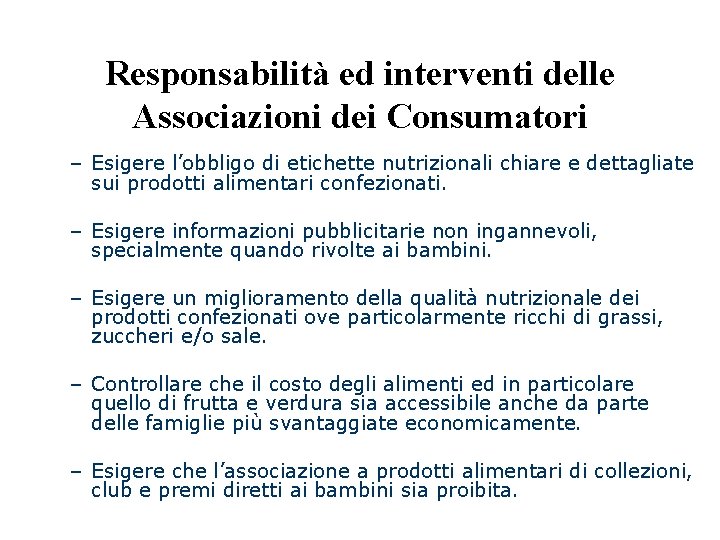 Responsabilità ed interventi delle Associazioni dei Consumatori

– Esigere l’obbligo di etichette nutrizionali chiare e dettagliate sui prodotti alimentari confezionati.

– Esigere informazioni pubblicitarie non ingannevoli, specialmente quando rivolte ai bambini.

– Esigere un miglioramento della qualità nutrizionale dei prodotti confezionati ove particolarmente ricchi di grassi, zuccheri e/o sale.

– Controllare che il costo degli alimenti ed in particolare quello di frutta e verdura sia accessibile anche da parte delle famiglie più svantaggiate economicamente.

– Esigere che l’associazione a prodotti alimentari di collezioni, club e premi diretti ai bambini sia proibita.